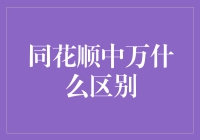 同花顺中万什么区别